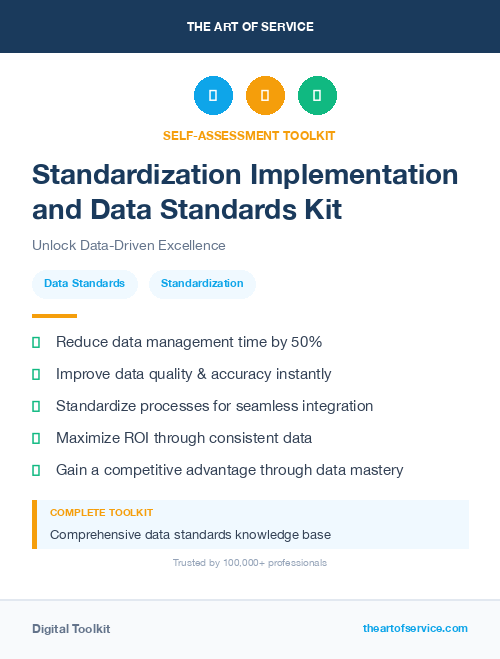 THE ART OF SERVICE

SELF-ASSESSMENT TOOLKIT

Standardization Implementation and Data Standards Kit

Unlock Data-Driven Excellence

Data Standards

Standardization

Reduce data management time by 50%

Improve data quality & accuracy instantly

Standardize processes for seamless integration

Maximize ROI through consistent data

Gain a competitive advantage through data mastery

COMPLETE TOOLKIT

Comprehensive data standards knowledge base

Trusted by 100,000+ professionals

Digital Toolkit

theartofservice.com